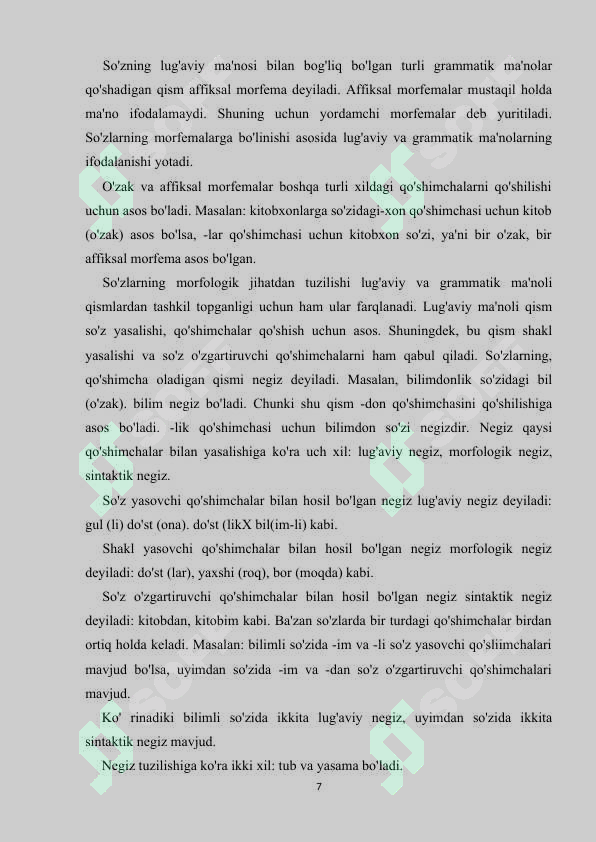 So'zning lug'aviy ma'nosi bilan bog'liq bo'lgan turli grammatik ma'nolar qo'shadigan qism affiksal morfema deyiladi. Affiksal morfemalar mustaqil holda ma'no ifodalamaydi. Shuning uchun yordamchi morfemalar deb yuritiladi. So'zlarning morfemalarga bo'linishi asosida lug'aviy va grammatik ma'nolarning ifodalanishi yotadi.

O'zak va affiksal morfemalar boshqa turli xildagi qo'shimchalarni qo'shilishi uchun asos bo'ladi. Masalan: kitobxonlarga so'zidagi-xon qo'shimchasi uchun kitob (o'zak) asos bo'lsa, -lar qo'shimchasi uchun kitobxon so'zi, ya'ni bir o'zak, bir affiksal morfema asos bo'lgan.

So'zlarning morfologik jihatdan tuzilishi lug'aviy va grammatik ma'noli qismlardan tashkil topganligi uchun ham ular farqlanadi. Lug'aviy ma'noli qism so'z yasalishi, qo'shimchalar qo'shish uchun asos. Shuningdek, bu qism shakl yasalishi va so'z o'zgartiruvchi qo'shimchalarni ham qabul qiladi. So'zlarning, qo'shimcha oladigan qismi negiz deyiladi. Masalan, bilimdonlik so'zidagi bil (o'zak). bilim negiz bo'ladi. Chunki shu qism -don qo'shimchasini qo'shilishiga asos bo'ladi. -lik qo'shimchasi uchun bilimdon so'zi negizdir. Negiz qaysi qo'shimchalar bilan yasalishiga ko'ra uch xil: lug'aviy negiz, morfologik negiz, sintaktik negiz.

So'z yasovchi qo'shimchalar bilan hosil bo'lgan negiz lug'aviy negiz deyiladi: gul (li) do'st (ona). do'st (likX bil(im-li) kabi.

Shakl yasovchi qo'shimchalar bilan hosil bo'lgan negiz morfologik negiz deyiladi: do'st (lar), yaxshi (roq), bor (moqda) kabi.

So'z o'zgartiruvchi qo'shimchalar bilan hosil bo'lgan negiz sintaktik negiz deyiladi: kitobdan, kitobim kabi. Ba'zan so'zlarda bir turdagi qo'shimchalar birdan ortiq holda keladi. Masalan: bilimli so'zida -im va -li so'z yasovchi qo'sliimchalari mavjud bo'lsa, uyimdan so'zida -im va -dan so'z o'zgartiruvchi qo'shimchalari mavjud.

Ko' rinadiki bilimli so'zida ikkita lug'aviy negiz, uyimdan so'zida ikkita sintaktik negiz mavjud.

Negiz tuzilishiga ko'ra ikki xil: tub va yasama bo'ladi.

7